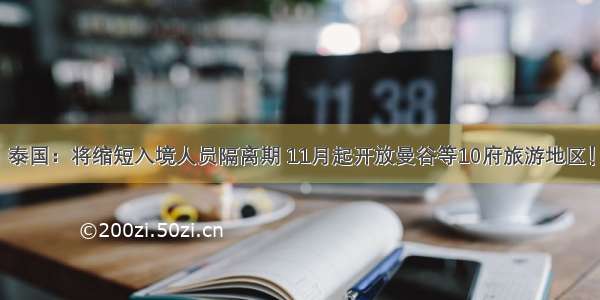 11 38

泰国：将缩短入境人员隔离期 11月起开放曼谷等10府旅游地区！

©200zi.50zi.cn